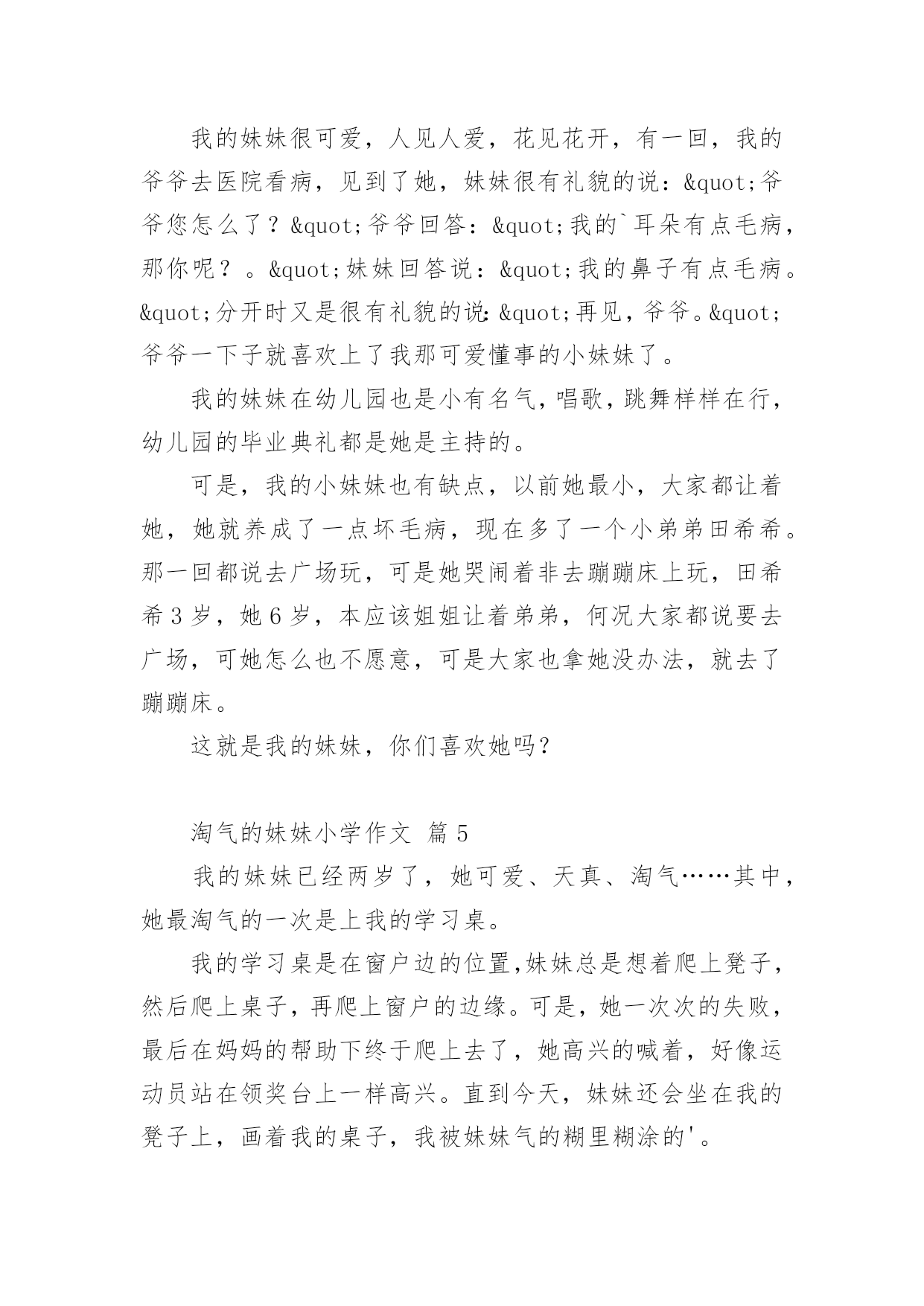 我的妹妹很可爱，人见人爱，花见花开，有一回，我的爷爷去医院看病，见到了她，妹妹很有礼貌的说：&quot;爷爷您怎么了？&quot;爷爷回答：&quot;我的`耳朵有点毛病，那你呢？。&quot;妹妹回答说：&quot;我的鼻子有点毛病。&quot;分开时又是很有礼貌的说：&quot;再见，爷爷。&quot;爷爷一下子就喜欢上了我那可爱懂事的小妹妹了。

我的妹妹在幼儿园也是小有名气，唱歌，跳舞样样在行，幼儿园的毕业典礼都是她是主持的。

可是，我的小妹妹也有缺点，以前她最小，大家都让着她，她就养成了一点坏毛病，现在多了一个小弟弟田希希。那一回都说去广场玩，可是她哭闹着非去蹦蹦床上玩，田希希3岁，她6岁，本应该姐姐让着弟弟，何况大家都说要去广场，可她怎么也不愿意，可是大家也拿她没办法，就去了蹦蹦床。

这就是我的妹妹，你们喜欢她吗？

淘气的妹妹小学作文 篇5

我的妹妹已经两岁了，她可爱、天真、淘气……其中，她最淘气的一次是上我的学习桌。

我的学习桌是在窗户边的位置,妹妹总是想着爬上凳子，然后爬上桌子，再爬上窗户的边缘。可是，她一次次的失败，最后在妈妈的帮助下终于爬上去了，她高兴的喊着，好像运动员站在领奖台上一样高兴。直到今天，妹妹还会坐在我的凳子上，画着我的桌子，我被妹妹气的糊里糊涂的'。